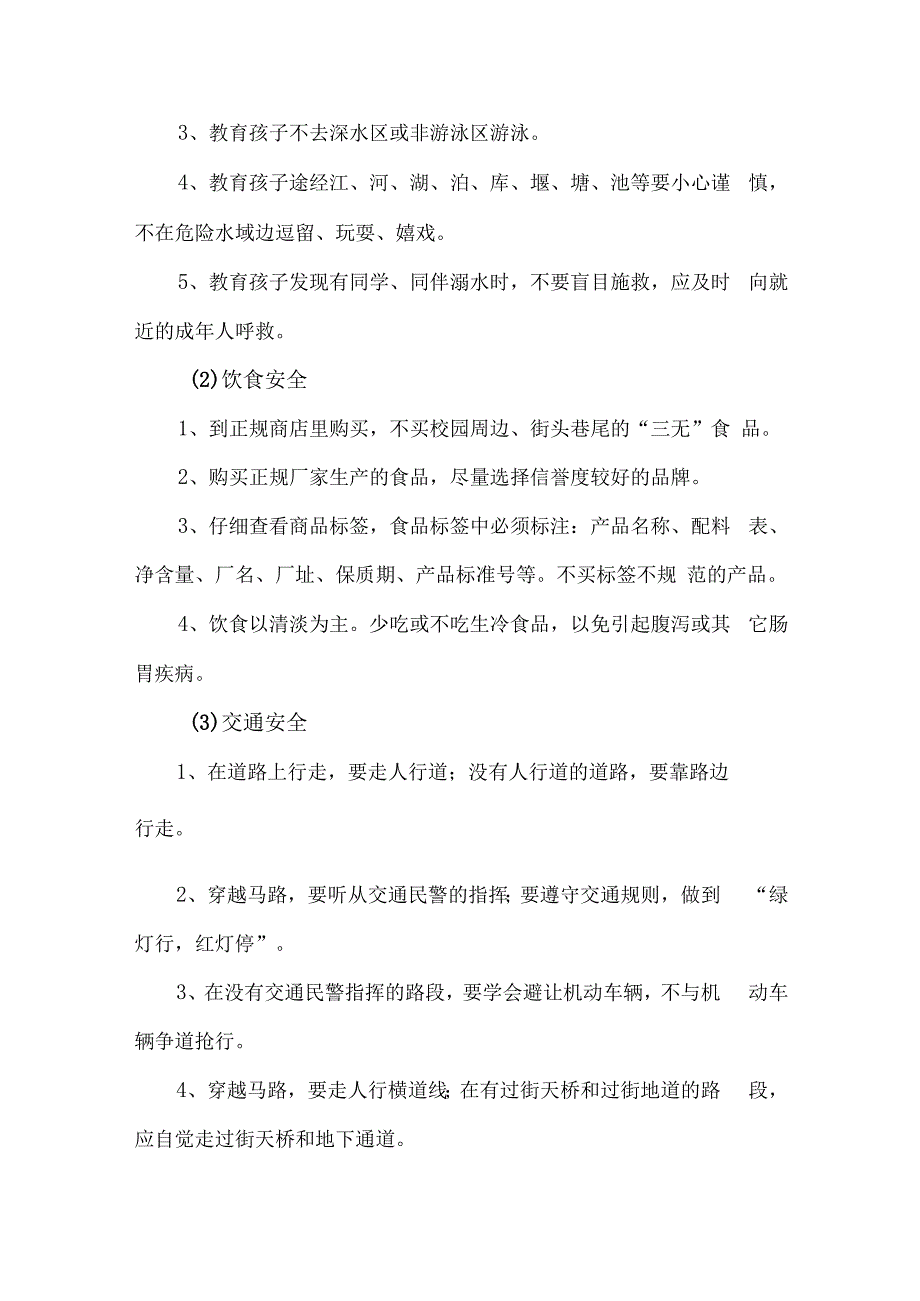 3、教育孩子不去深水区或非游泳区游泳。

4、教育孩子途经江、河、湖、泊、库、堰、塘、池等要小心谨 慎，不在危险水域边逗留、玩耍、嬉戏。

5、教育孩子发现有同学、同伴溺水时，不要盲目施救，应及时 向就近的成年人呼救。

(2)饮食安全

1、到正规商店里购买，不买校园周边、街头巷尾的“三无”食 品。

2、购买正规厂家生产的食品，尽量选择信誉度较好的品牌。

3、仔细查看商品标签，食品标签中必须标注：产品名称、配料 表、净含量、厂名、厂址、保质期、产品标准号等。不买标签不规 范的产品。

4、饮食以清淡为主。少吃或不吃生冷食品，以免引起腹泻或其 它肠胃疾病。

(3)交通安全

1、在道路上行走，要走人行道；没有人行道的道路，要靠路边

行走。

2、穿越马路，要听从交通民警的指挥;要遵守交通规则，做到 “绿灯行，红灯停”。

3、在没有交通民警指挥的路段，要学会避让机动车辆，不与机 动车辆争道抢行。

4、穿越马路，要走人行横道线;在有过街天桥和过街地道的路 段，应自觉走过街天桥和地下通道。